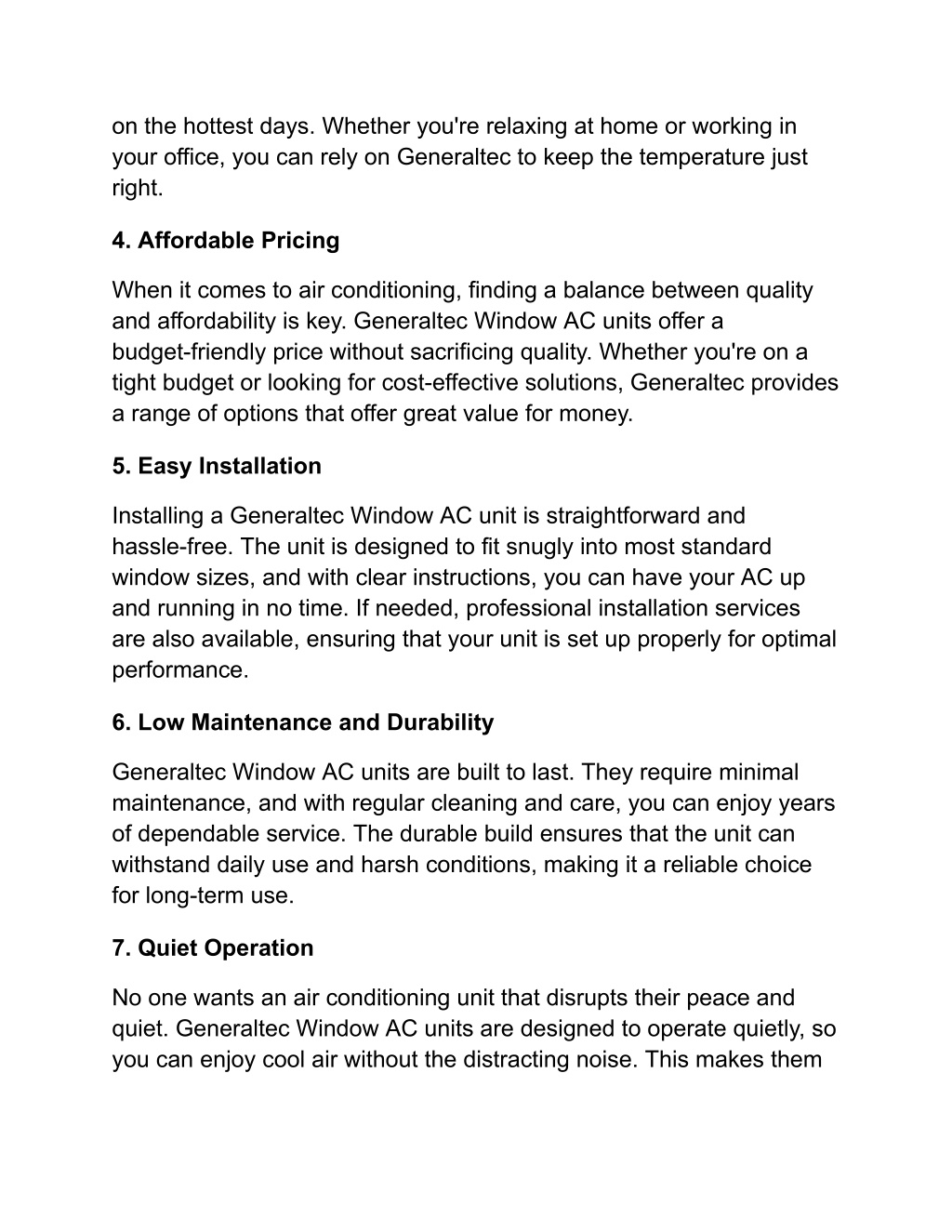 on the hottest days. Whether you're relaxing at home or working in your office, you can rely on Generaltec to keep the temperature just right.

4. Affordable Pricing

When it comes to air conditioning, finding a balance between quality and affordability is key. Generaltec Window AC units offer a budget-friendly price without sacrificing quality. Whether you're on a tight budget or looking for cost-effective solutions, Generaltec provides a range of options that offer great value for money.

5. Easy Installation

Installing a Generaltec Window AC unit is straightforward and hassle-free. The unit is designed to fit snugly into most standard window sizes, and with clear instructions, you can have your AC up and running in no time. If needed, professional installation services are also available, ensuring that your unit is set up properly for optimal performance.

6. Low Maintenance and Durability

Generaltec Window AC units are built to last. They require minimal maintenance, and with regular cleaning and care, you can enjoy years of dependable service. The durable build ensures that the unit can withstand daily use and harsh conditions, making it a reliable choice for long-term use.

7. Quiet Operation

No one wants an air conditioning unit that disrupts their peace and quiet. Generaltec Window AC units are designed to operate quietly, so you can enjoy cool air without the distracting noise. This makes them